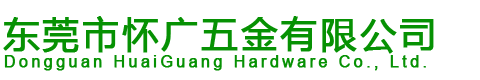 东莞市怀广五金有限公司
Dongguan HuaiGuang Hardware Co., Ltd.